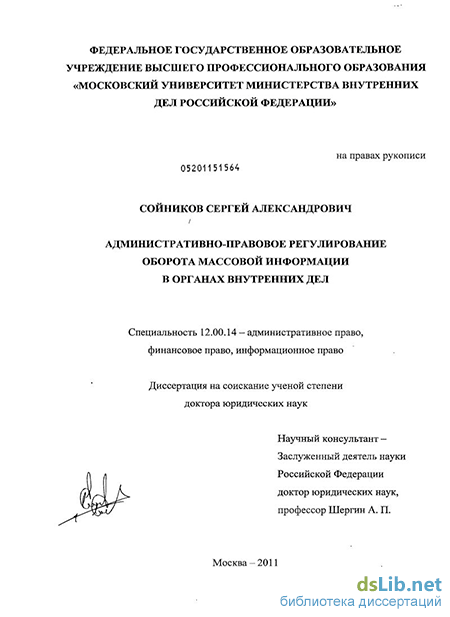 ФЕДЕРАЛЬНОЕ ГОСУДАРСТВЕННОЕ ОБРАЗОВАТЕЛЬНОЕ УЧРЕЖДЕНИЕ ВЫСШЕГО ПРОФЕССИОНАЛЬНОГО ОБРАЗОВАНИЯ «МОСКОВСКИЙ УНИВЕРСИТЕТ МИНИСТЕРСТВА ВНУТРЕННИХ ДЕЛ РОССИЙСКОЙ ФЕДЕРАЦИИ»

на правах рукописи

05201151564

СОЙНИКОВ СЕРГЕЙ АЛЕКСАНДРОВИЧ

АДМИНИСТРАТИВНО-ПРАВОВОЕ РЕГУЛИРОВАНИЕ ОБОРОТА МАССОВОЙ ИНФОРМАЦИИ В ОРГАНАХ ВНУТРЕННИХ ДЕЛ

Специальность 12.00.14 – административное право, финансовое право, информационное право

Диссертация на соискание ученой степени доктора юридических наук

Научный консультант – Заслуженный деятель науки Российской Федерации доктор юридических наук, профессор Шергин А. П.

Москва – 2011

dsLib.net
библиотека диссертаций